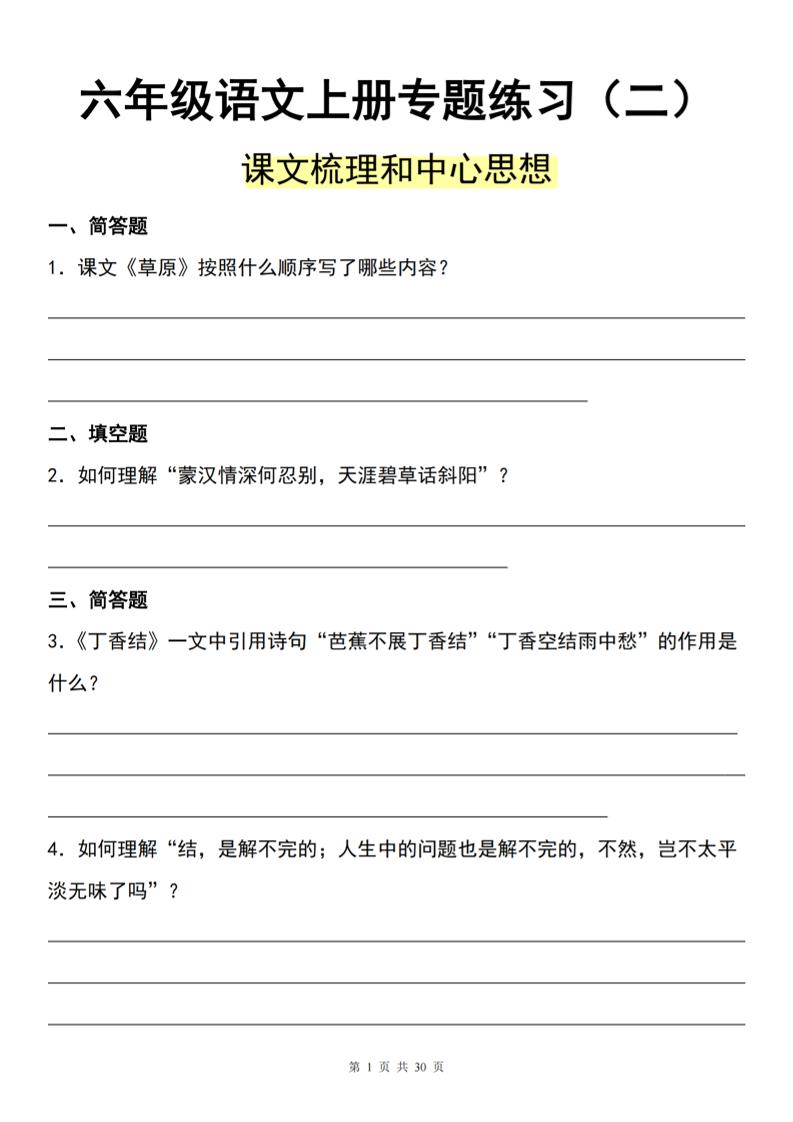 六年级语文上册专题练习（二）

课文梳理和中心思想

一、简答题

1．课文《草原》按照什么顺序写了哪些内容？

二、填空题

2．如何理解“蒙汉情深何忍别，天涯碧草话斜阳”？

三、简答题

3.《丁香结》一文中引用诗句“芭蕉不展丁香结”“丁香空结雨中愁”的作用是什么？

4．如何理解“结，是解不完的；人生中的问题也是解不完的，不然，岂不太平淡无味了吗”？

第 1 页 共 30 页